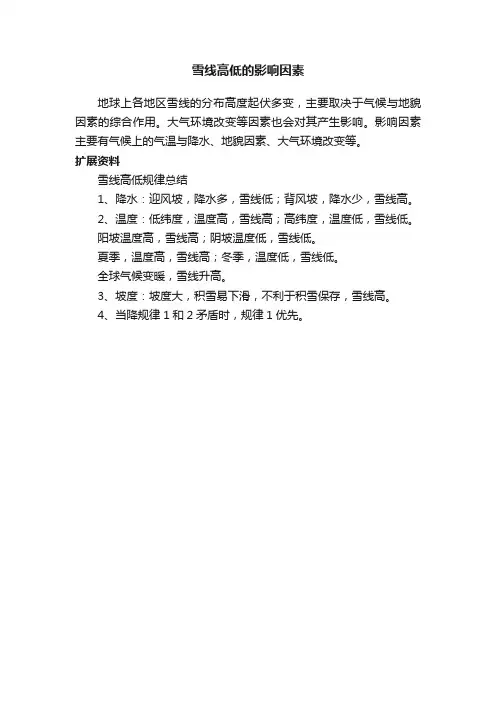 雪线高低的影响因素

地球上各地区雪线的分布高度起伏多变，主要取决于气候与地貌因素的综合作用。大气环境改变等因素也会对其产生影响。影响因素主要有气候上的气温与降水、地貌因素、大气环境改变等。

扩展资料

雪线高低规律总结

1、降水：迎风坡，降水多，雪线低；背风坡，降水少，雪线高。

2、温度：低纬度，温度高，雪线高；高纬度，温度低，雪线低。

阳坡温度高，雪线高；阴坡温度低，雪线低。

夏季，温度高，雪线高；冬季，温度低，雪线低。

全球气候变暖，雪线升高。

3、坡度：坡度大，积雪易下滑，不利于积雪保存，雪线高。

4、当降规律 1 和 2 矛盾时，规律 1 优先。